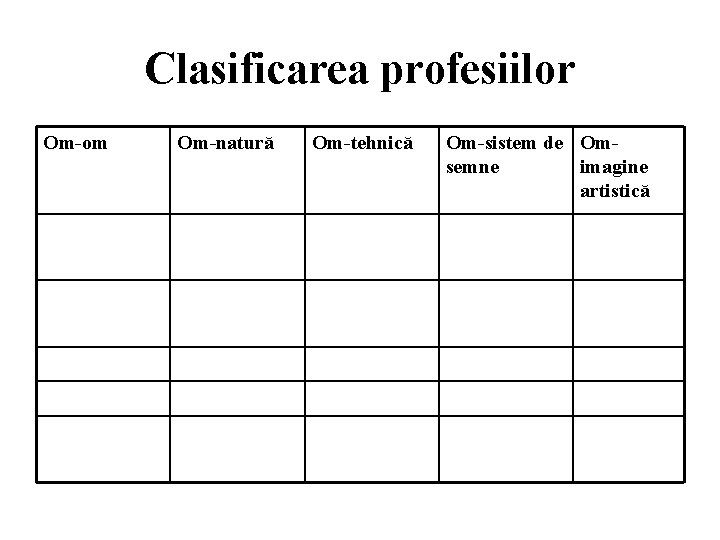 Clasificarea profesiilor

| Om-om | Om-natură | Om-tehnică | Om-sistem de semne | Om-imagine artistică |
|---|---|---|---|---|
| | | | | |
| | | | | |
| | | | | |
| | | | | |
| | | | | |